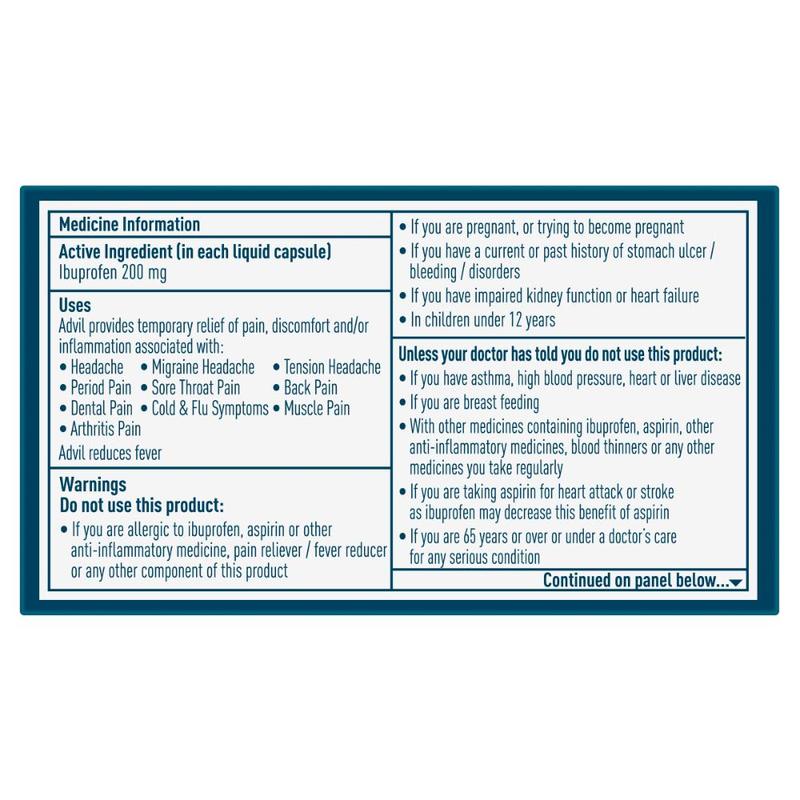 Medicine Information

Active Ingredient (in each liquid capsule)
Ibuprofen 200 mg

Uses
Advil provides temporary relief of pain, discomfort and/or inflammation associated with:
• Headache • Migraine Headache • Tension Headache
• Period Pain • Sore Throat Pain • Back Pain
• Dental Pain • Cold & Flu Symptoms • Muscle Pain
• Arthritis Pain
Advil reduces fever

Warnings
Do not use this product:
• If you are allergic to ibuprofen, aspirin or other anti-inflammatory medicine, pain reliever / fever reducer or any other component of this product

• If you are pregnant, or trying to become pregnant
• If you have a current or past history of stomach ulcer / bleeding / disorders
• If you have impaired kidney function or heart failure
• In children under 12 years

Unless your doctor has told you do not use this product:
• If you have asthma, high blood pressure, heart or liver disease
• If you are breast feeding
• With other medicines containing ibuprofen, aspirin, other anti-inflammatory medicines, blood thinners or any other medicines you take regularly
• If you are taking aspirin for heart attack or stroke as ibuprofen may decrease this benefit of aspirin
• If you are 65 years or over or under a doctor's care for any serious condition

Continued on panel below...